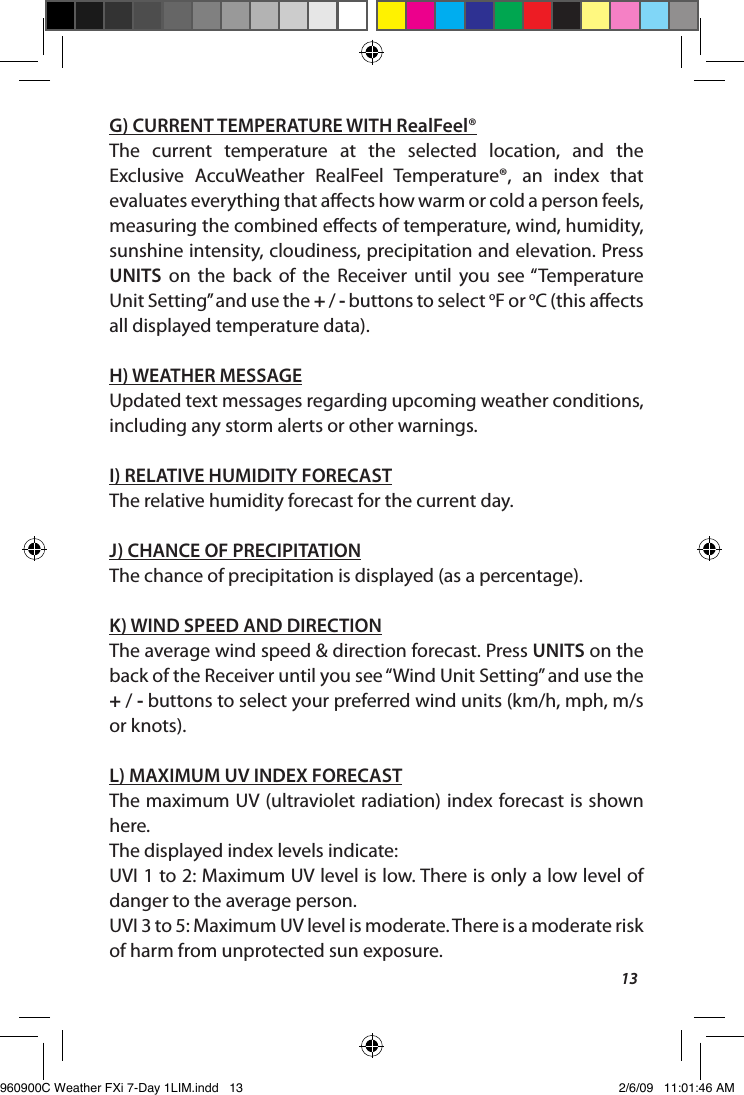 G) CURRENT TEMPERATURE WITH RealFeel®

The current temperature at the selected location, and the Exclusive AccuWeather RealFeel Temperature®, an index that evaluates everything that affects how warm or cold a person feels, measuring the combined effects of temperature, wind, humidity, sunshine intensity, cloudiness, precipitation and elevation. Press UNITS on the back of the Receiver until you see “Temperature Unit Setting” and use the + / - buttons to select ºF or ºC (this affects all displayed temperature data).

H) WEATHER MESSAGE

Updated text messages regarding upcoming weather conditions, including any storm alerts or other warnings.

I) RELATIVE HUMIDITY FORECAST

The relative humidity forecast for the current day.

J) CHANCE OF PRECIPITATION

The chance of precipitation is displayed (as a percentage).

K) WIND SPEED AND DIRECTION

The average wind speed & direction forecast. Press UNITS on the back of the Receiver until you see “Wind Unit Setting” and use the + / - buttons to select your preferred wind units (km/h, mph, m/s or knots).

L) MAXIMUM UV INDEX FORECAST

The maximum UV (ultraviolet radiation) index forecast is shown here.

The displayed index levels indicate:

UVI 1 to 2: Maximum UV level is low. There is only a low level of danger to the average person.

UVI 3 to 5: Maximum UV level is moderate. There is a moderate risk of harm from unprotected sun exposure.

13

960900C Weather FXi 7-Day 1LIM.indd 13

2/6/09 11:01:46 AM